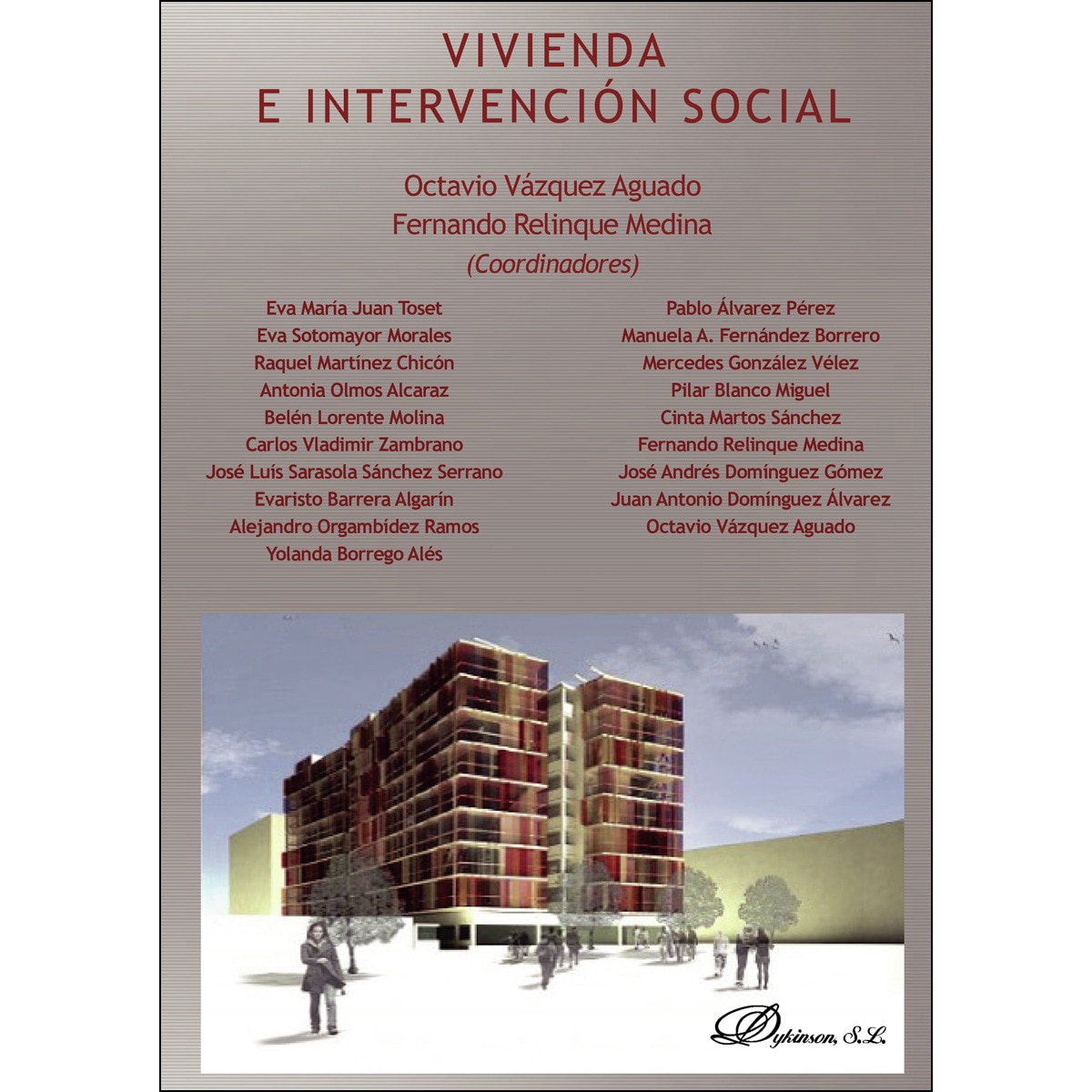 VIVIENDA
E INTERVENCIÓN SOCIAL

Octavio Vázquez Aguado
Fernando Relinque Medina
(Coordinadores)

Eva María Juan Toset
Eva Sotomayor Morales
Raquel Martínez Chicón
Antonia Olmos Alcaraz
Belén Lorente Molina
Carlos Vladimir Zambrano
José Luís Sarasola Sánchez Serrano
Evaristo Barrera Algarín
Alejandro Orgambídez Ramos
Yolanda Borrego Alés

Pablo Álvarez Pérez
Manuela A. Fernández Borrero
Mercedes González Vélez
Pilar Blanco Miguel
Cinta Martos Sánchez
Fernando Relinque Medina
José Andrés Domínguez Gómez
Juan Antonio Domínguez Álvarez
Octavio Vázquez Aguado

Dykinson, S.L.